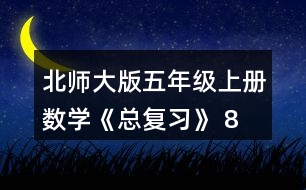 北师大版五年级上册数学《总复习》8